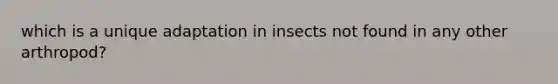 which is a unique adaptation in insects not found in any other arthropod?